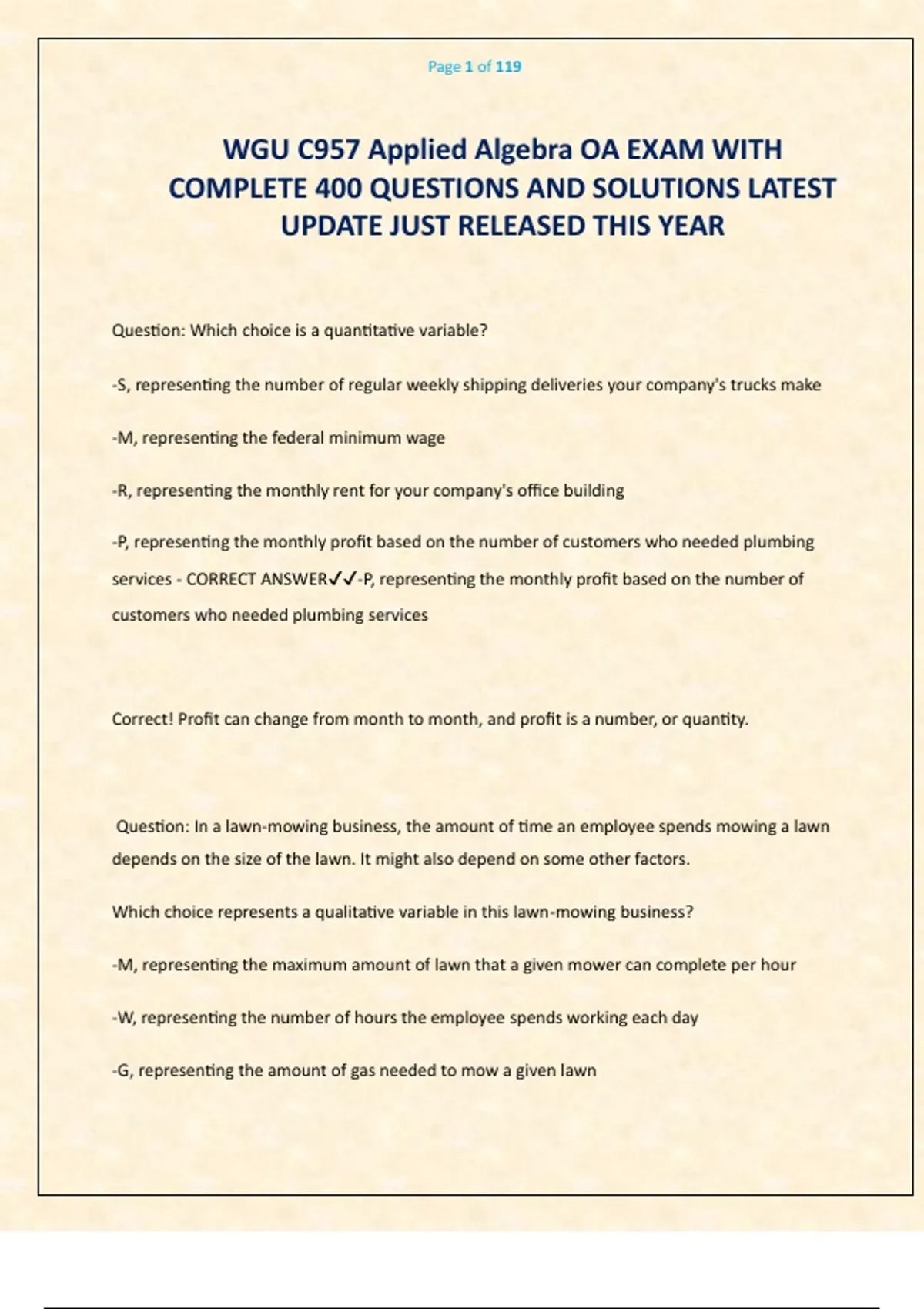 Page 1 of 119

WGU C957 Applied Algebra OA EXAM WITH COMPLETE 400 QUESTIONS AND SOLUTIONS LATEST UPDATE JUST RELEASED THIS YEAR

Question: Which choice is a quantitative variable?

-S, representing the number of regular weekly shipping deliveries your company's trucks make

-M, representing the federal minimum wage

-R, representing the monthly rent for your company's office building

-P, representing the monthly profit based on the number of customers who needed plumbing services - CORRECT ANSWER✓✓-P, representing the monthly profit based on the number of customers who needed plumbing services

Correct! Profit can change from month to month, and profit is a number, or quantity.

Question: In a lawn-mowing business, the amount of time an employee spends mowing a lawn depends on the size of the lawn. It might also depend on some other factors.

Which choice represents a qualitative variable in this lawn-mowing business?

-M, representing the maximum amount of lawn that a given mower can complete per hour

-W, representing the number of hours the employee spends working each day

-G, representing the amount of gas needed to mow a given lawn